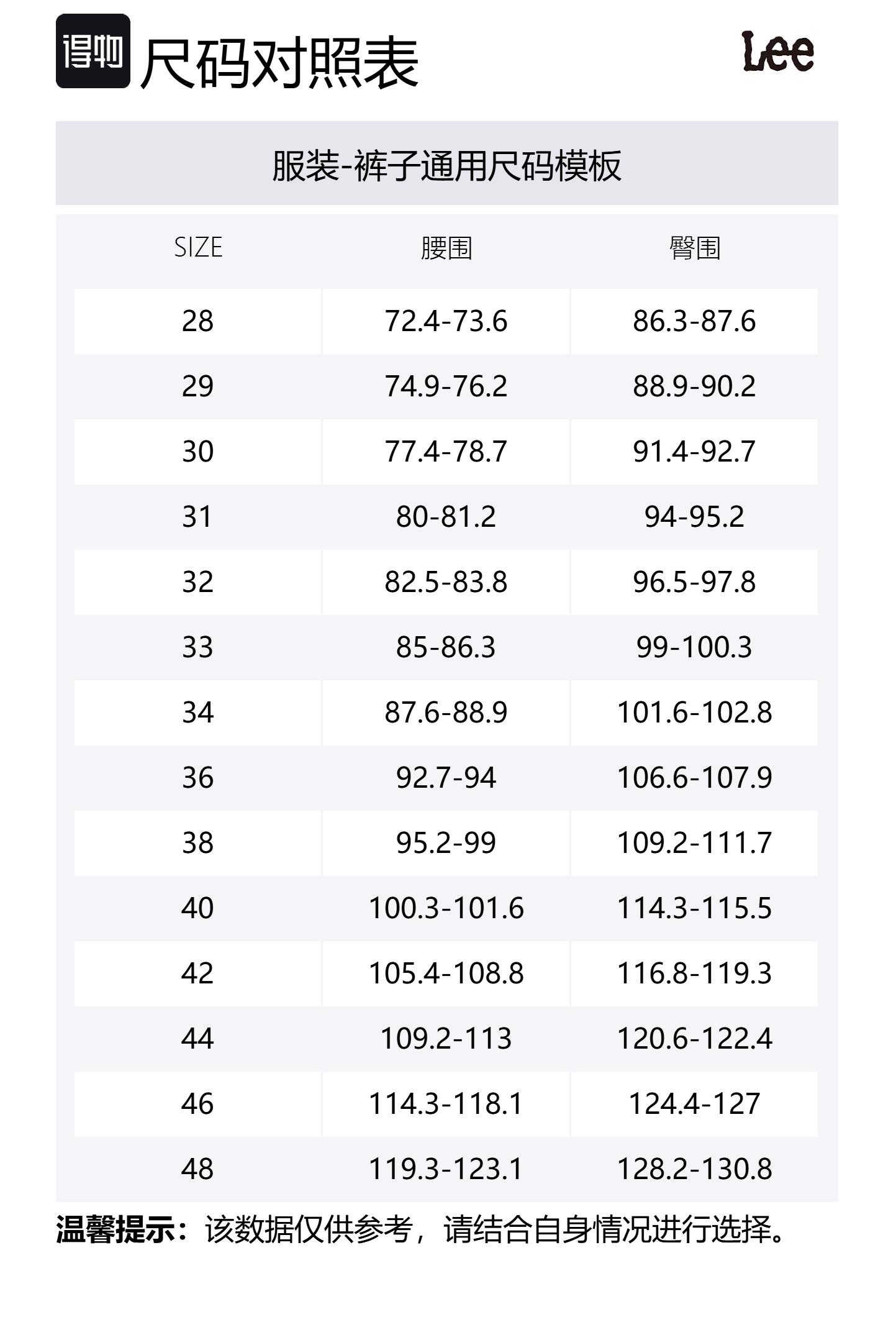 得物 尺码对照表 Lee

服装-裤子通用尺码模板

| SIZE | 腰围 | 臀围 |
|---|---|---|
| 28 | 72.4-73.6 | 86.3-87.6 |
| 29 | 74.9-76.2 | 88.9-90.2 |
| 30 | 77.4-78.7 | 91.4-92.7 |
| 31 | 80-81.2 | 94-95.2 |
| 32 | 82.5-83.8 | 96.5-97.8 |
| 33 | 85-86.3 | 99-100.3 |
| 34 | 87.6-88.9 | 101.6-102.8 |
| 36 | 92.7-94 | 106.6-107.9 |
| 38 | 95.2-99 | 109.2-111.7 |
| 40 | 100.3-101.6 | 114.3-115.5 |
| 42 | 105.4-108.8 | 116.8-119.3 |
| 44 | 109.2-113 | 120.6-122.4 |
| 46 | 114.3-118.1 | 124.4-127 |
| 48 | 119.3-123.1 | 128.2-130.8 |

温馨提示：该数据仅供参考，请结合自身情况进行选择。